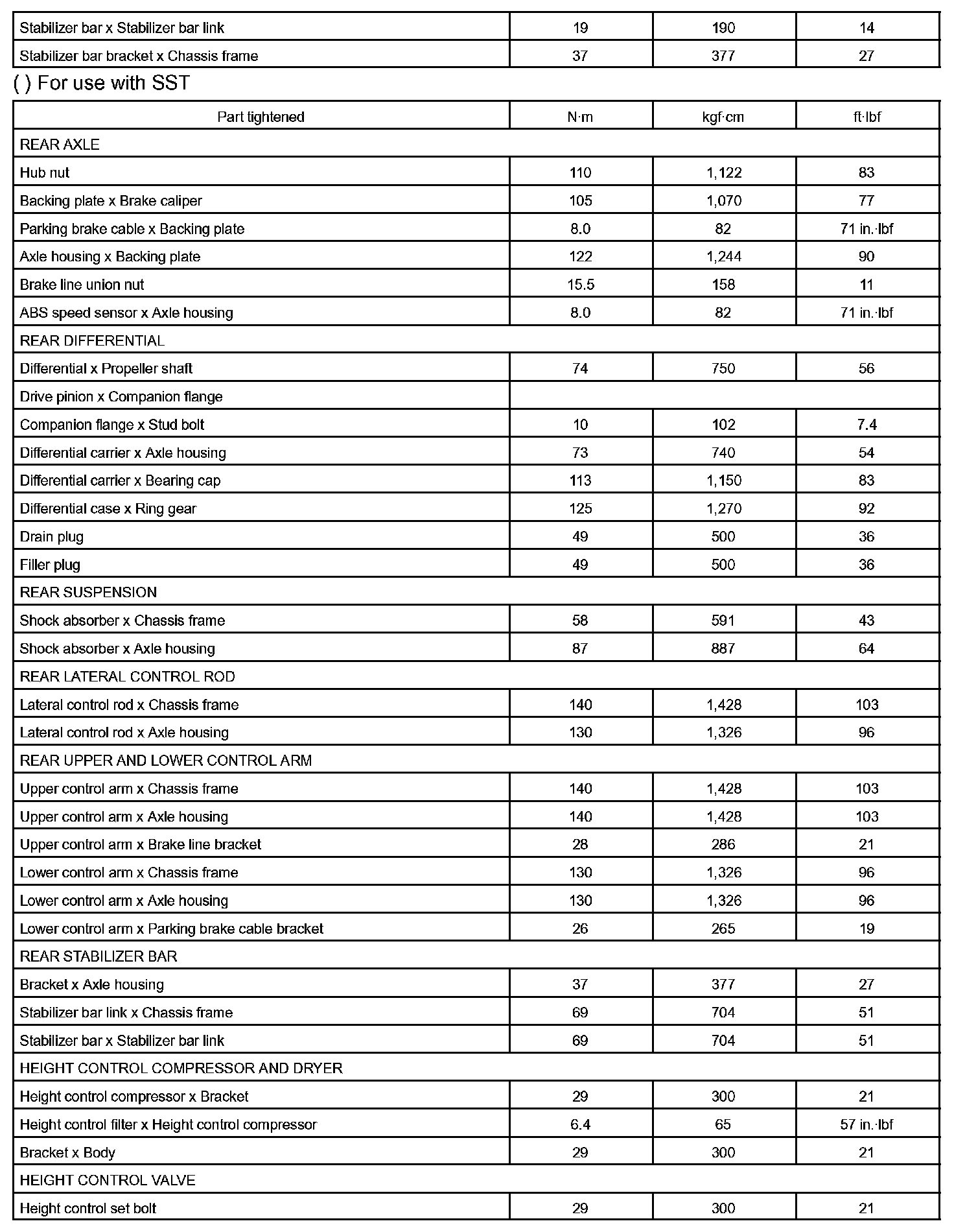 | Stabilizer bar x Stabilizer bar link | 19 | 190 | 14 |
|---|---|---|---|
| Stabilizer bar bracket x Chassis frame | 37 | 377 | 27 |

( ) For use with SST

| Part tightened | N·m | kgf·cm | ft·lbf |
|---|---|---|---|
| REAR AXLE | | | |
| Hub nut | 110 | 1,122 | 83 |
| Backing plate x Brake caliper | 105 | 1,070 | 77 |
| Parking brake cable x Backing plate | 8.0 | 82 | 71 in.·lbf |
| Axle housing x Backing plate | 122 | 1,244 | 90 |
| Brake line union nut | 15.5 | 158 | 11 |
| ABS speed sensor x Axle housing | 8.0 | 82 | 71 in.·lbf |
| REAR DIFFERENTIAL | | | |
| Differential x Propeller shaft | 74 | 750 | 56 |
| Drive pinion x Companion flange | | | |
| Companion flange x Stud bolt | 10 | 102 | 7.4 |
| Differential carrier x Axle housing | 73 | 740 | 54 |
| Differential carrier x Bearing cap | 113 | 1,150 | 83 |
| Differential case x Ring gear | 125 | 1,270 | 92 |
| Drain plug | 49 | 500 | 36 |
| Filler plug | 49 | 500 | 36 |
| REAR SUSPENSION | | | |
| Shock absorber x Chassis frame | 58 | 591 | 43 |
| Shock absorber x Axle housing | 87 | 887 | 64 |
| REAR LATERAL CONTROL ROD | | | |
| Lateral control rod x Chassis frame | 140 | 1,428 | 103 |
| Lateral control rod x Axle housing | 130 | 1,326 | 96 |
| REAR UPPER AND LOWER CONTROL ARM | | | |
| Upper control arm x Chassis frame | 140 | 1,428 | 103 |
| Upper control arm x Axle housing | 140 | 1,428 | 103 |
| Upper control arm x Brake line bracket | 28 | 286 | 21 |
| Lower control arm x Chassis frame | 130 | 1,326 | 96 |
| Lower control arm x Axle housing | 130 | 1,326 | 96 |
| Lower control arm x Parking brake cable bracket | 26 | 265 | 19 |
| REAR STABILIZER BAR | | | |
| Bracket x Axle housing | 37 | 377 | 27 |
| Stabilizer bar link x Chassis frame | 69 | 704 | 51 |
| Stabilizer bar x Stabilizer bar link | 69 | 704 | 51 |
| HEIGHT CONTROL COMPRESSOR AND DRYER | | | |
| Height control compressor x Bracket | 29 | 300 | 21 |
| Height control filter x Height control compressor | 6.4 | 65 | 57 in.·lbf |
| Bracket x Body | 29 | 300 | 21 |
| HEIGHT CONTROL VALVE | | | |
| Height control set bolt | 29 | 300 | 21 |